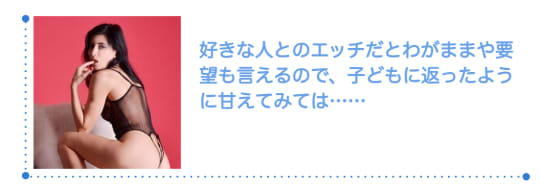 好きな人とのエッチだとわがままや要望も言えるので、子どもに返ったように甘えてみては……